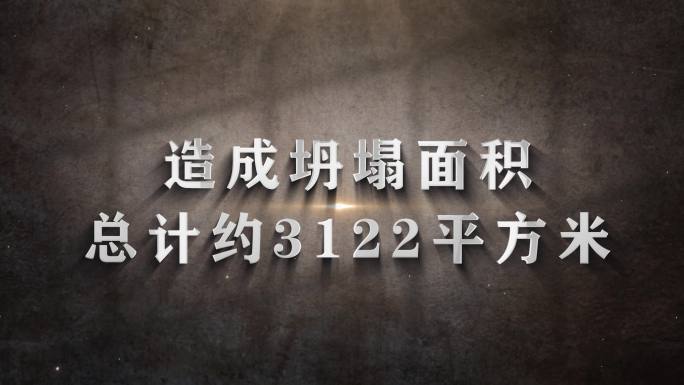 造成坍塌面积
总计约3122平方米